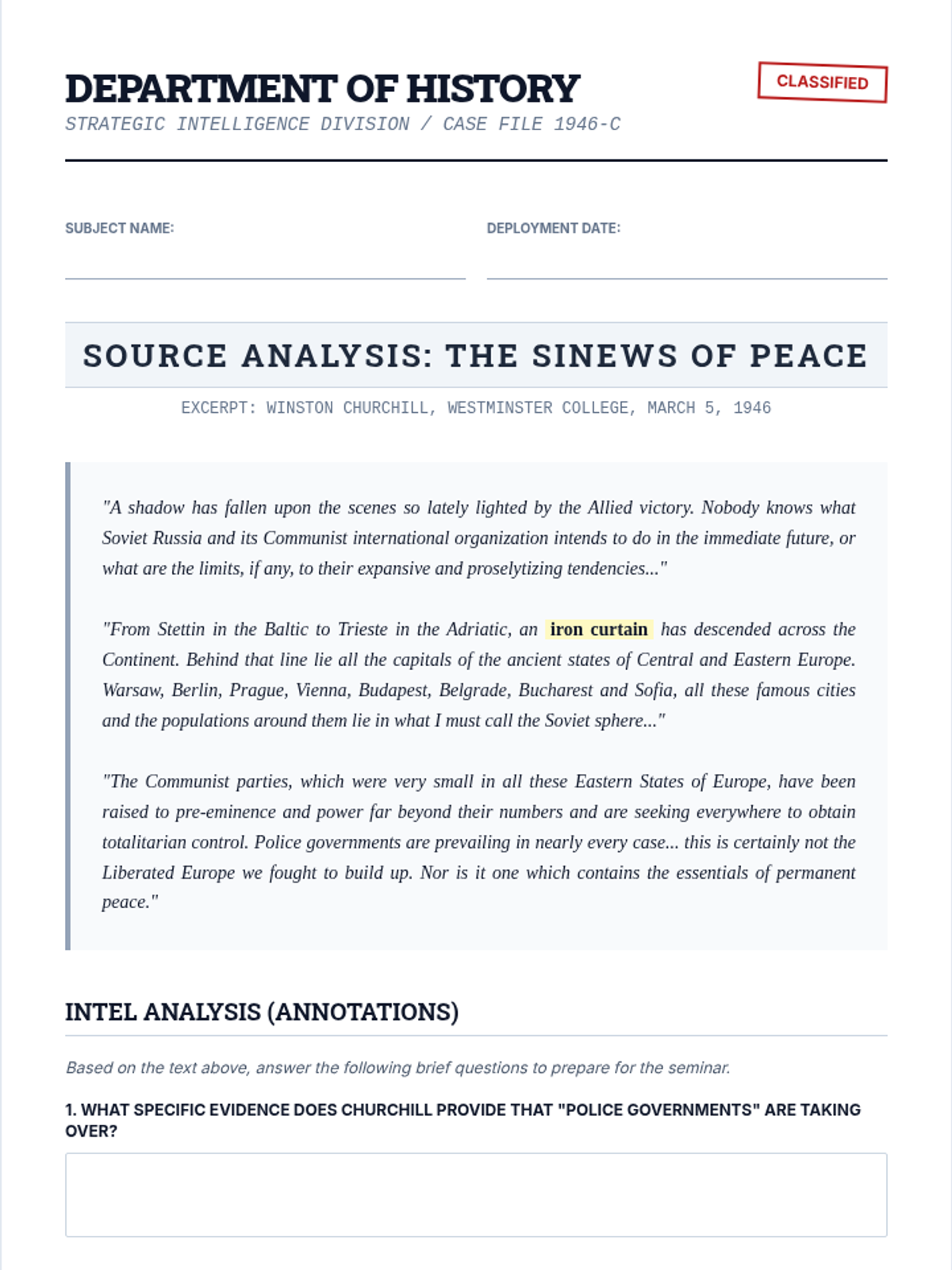 DEPARTMENT OF HISTORY

CLASSIFIED

STRATEGIC INTELLIGENCE DIVISION / CASE FILE 1946-C

SUBJECT NAME:

DEPLOYMENT DATE:

SOURCE ANALYSIS: THE SINEWS OF PEACE

EXCERPT: WINSTON CHURCHILL, WESTMINSTER COLLEGE, MARCH 5, 1946

"A shadow has fallen upon the scenes so lately lighted by the Allied victory. Nobody knows what Soviet Russia and its Communist international organization intends to do in the immediate future, or what are the limits, if any, to their expansive and proselytizing tendencies..."

"From Stettin in the Baltic to Trieste in the Adriatic, an iron curtain has descended across the Continent. Behind that line lie all the capitals of the ancient states of Central and Eastern Europe. Warsaw, Berlin, Prague, Vienna, Budapest, Belgrade, Bucharest and Sofia, all these famous cities and the populations around them lie in what I must call the Soviet sphere..."

"The Communist parties, which were very small in all these Eastern States of Europe, have been raised to pre-eminence and power far beyond their numbers and are seeking everywhere to obtain totalitarian control. Police governments are prevailing in nearly every case... this is certainly not the Liberated Europe we fought to build up. Nor is it one which contains the essentials of permanent peace."

INTEL ANALYSIS (ANNOTATIONS)

Based on the text above, answer the following brief questions to prepare for the seminar.

1. WHAT SPECIFIC EVIDENCE DOES CHURCHILL PROVIDE THAT "POLICE GOVERNMENTS" ARE TAKING OVER?